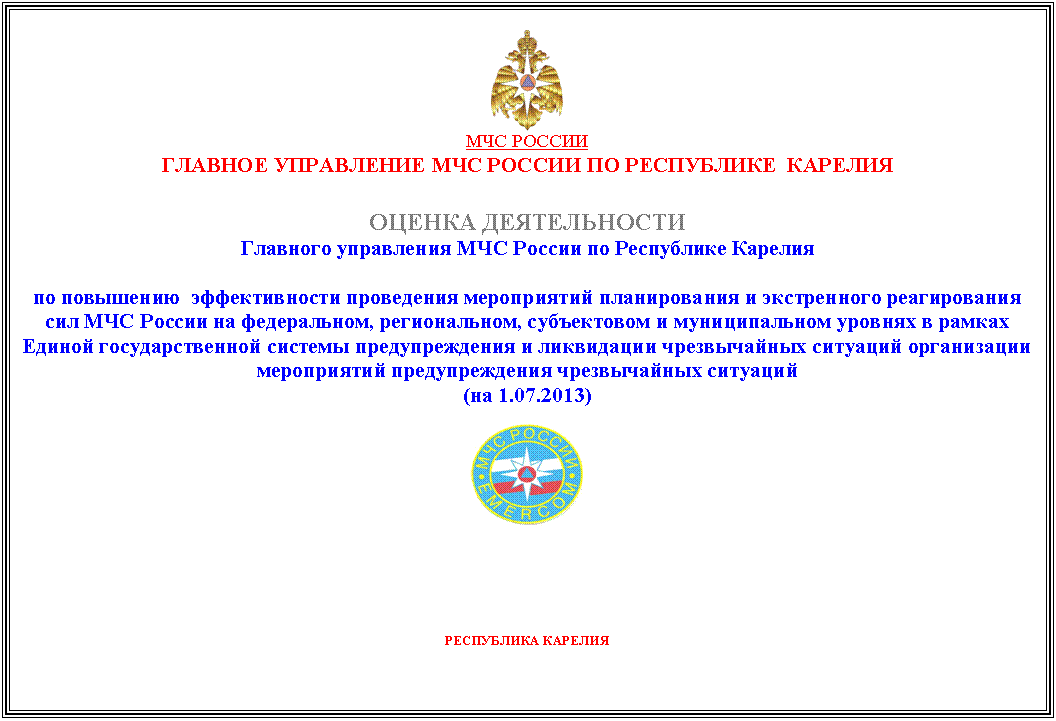 МЧС РОССИИ
ГЛАВНОЕ УПРАВЛЕНИЕ МЧС РОССИИ ПО РЕСПУБЛИКЕ КАРЕЛИЯ

ОЦЕНКА ДЕЯТЕЛЬНОСТИ
Главного управления МЧС России по Республике Карелия

по повышению эффективности проведения мероприятий планирования и экстренного реагирования сил МЧС России на федеральном, региональном, субъектовом и муниципальном уровнях в рамках Единой государственной системы предупреждения и ликвидации чрезвычайных ситуаций организации мероприятий предупреждения чрезвычайных ситуаций
(на 1.07.2013)

МЧС РОССИИ
EMERCOM

РЕСПУБЛИКА КАРЕЛИЯ